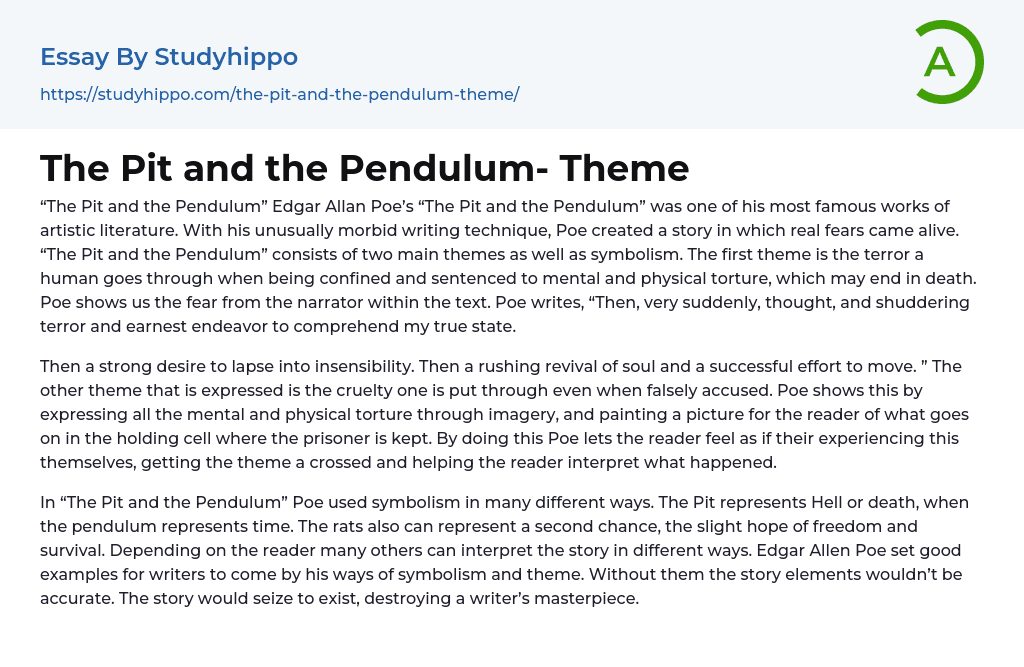 Essay By Studyhippo

https://studyhippo.com/the-pit-and-the-pendulum-theme/

A

The Pit and the Pendulum- Theme

"The Pit and the Pendulum" Edgar Allan Poe's "The Pit and the Pendulum" was one of his most famous works of artistic literature. With his unusually morbid writing technique, Poe created a story in which real fears came alive. "The Pit and the Pendulum" consists of two main themes as well as symbolism. The first theme is the terror a human goes through when being confined and sentenced to mental and physical torture, which may end in death. Poe shows us the fear from the narrator within the text. Poe writes, "Then, very suddenly, thought, and shuddering terror and earnest endeavor to comprehend my true state.

Then a strong desire to lapse into insensibility. Then a rushing revival of soul and a successful effort to move. " The other theme that is expressed is the cruelty one is put through even when falsely accused. Poe shows this by expressing all the mental and physical torture through imagery, and painting a picture for the reader of what goes on in the holding cell where the prisoner is kept. By doing this Poe lets the reader feel as if their experiencing this themselves, getting the theme a crossed and helping the reader interpret what happened.

In "The Pit and the Pendulum" Poe used symbolism in many different ways. The Pit represents Hell or death, when the pendulum represents time. The rats also can represent a second chance, the slight hope of freedom and survival. Depending on the reader many others can interpret the story in different ways. Edgar Allen Poe set good examples for writers to come by his ways of symbolism and theme. Without them the story elements wouldn't be accurate. The story would seize to exist, destroying a writer's masterpiece.